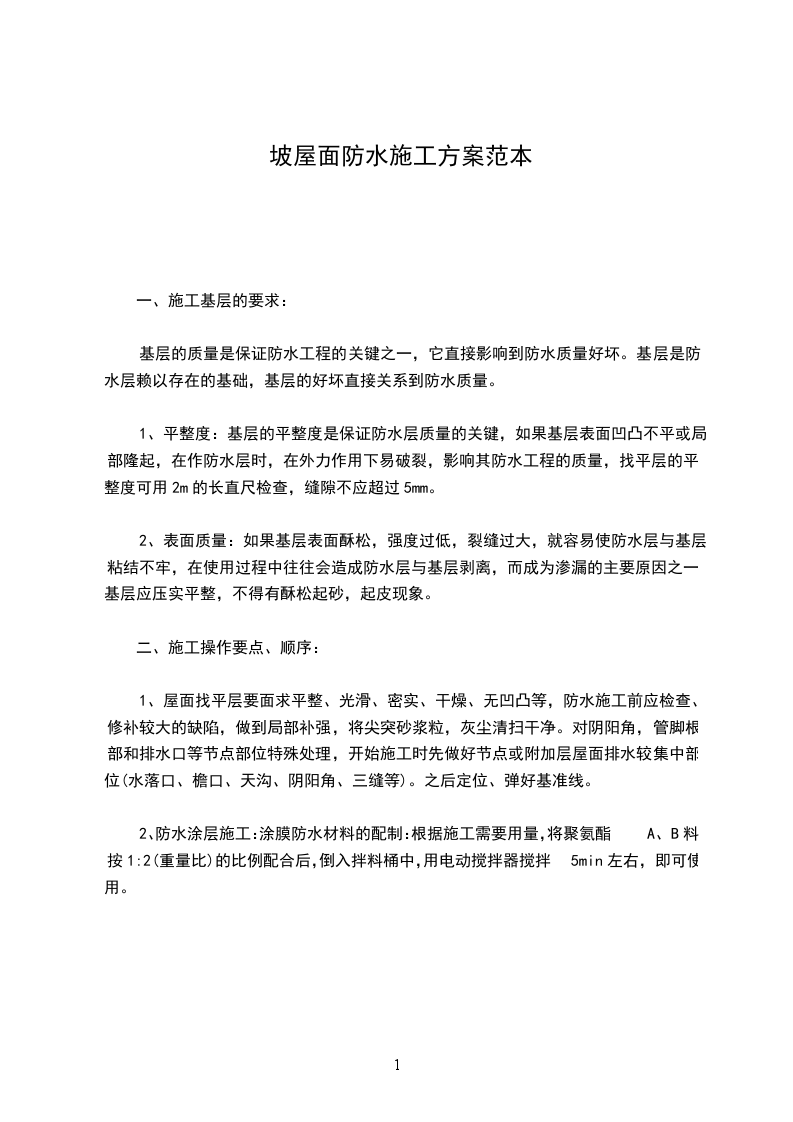 坡屋面防水施工方案范本

一、施工基层的要求：

基层的质量是保证防水工程的关键之一，它直接影响到防水质量好坏。基层是防水层赖以存在的基础，基层的好坏直接关系到防水质量。

1、平整度：基层的平整度是保证防水层质量的关键，如果基层表面凹凸不平或局部隆起，在作防水层时，在外力作用下易破裂，影响其防水工程的质量，找平层的平整度可用 2m 的长直尺检查，缝隙不应超过 5mm。

2、表面质量：如果基层表面酥松，强度过低，裂缝过大，就容易使防水层与基层粘结不牢，在使用过程中往往会造成防水层与基层剥离，而成为渗漏的主要原因之一基层应压实平整，不得有酥松起砂，起皮现象。

二、施工操作要点、顺序：

1、屋面找平层要面求平整、光滑、密实、干燥、无凹凸等，防水施工前应检查、修补较大的缺陷，做到局部补强，将尖突砂浆粒，灰尘清扫干净。对阴阳角，管脚根部和排水口等节点部位特殊处理，开始施工时先做好节点或附加层屋面排水较集中部位(水落口、檐口、天沟、阴阳角、三缝等)。之后定位、弹好基准线。

2、防水涂层施工:涂膜防水材料的配制:根据施工需要用量,将聚氨酯 A、B 料按 1:2(重量比)的比例配合后,倒入拌料桶中,用电动搅拌器搅拌 5min 左右，即可使用。

1